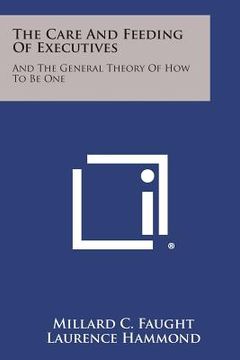 The Care And Feeding Of Executives

And The General Theory Of How To Be One

®

Millard C. Faught
Laurence Hammond